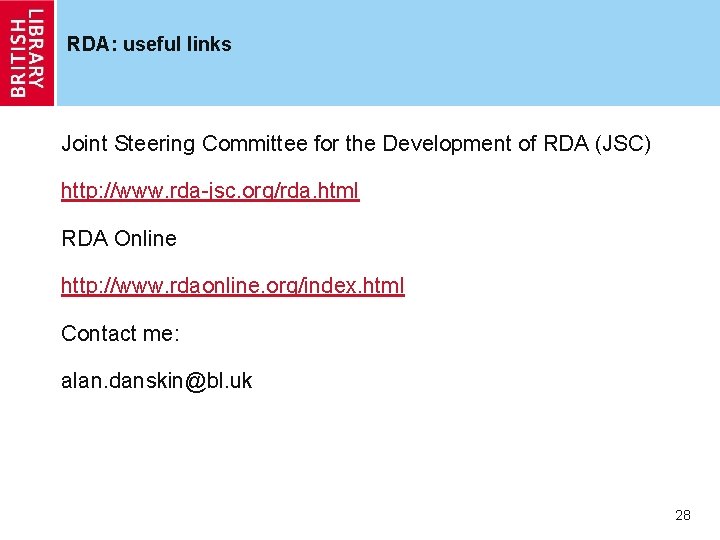 BRITISH LIBRARY

RDA: useful links

Joint Steering Committee for the Development of RDA (JSC)

http://www.rda-jsc.org/rda.html

RDA Online

http://www.rdaonline.org/index.html

Contact me:

alan.danskin@bl.uk

28